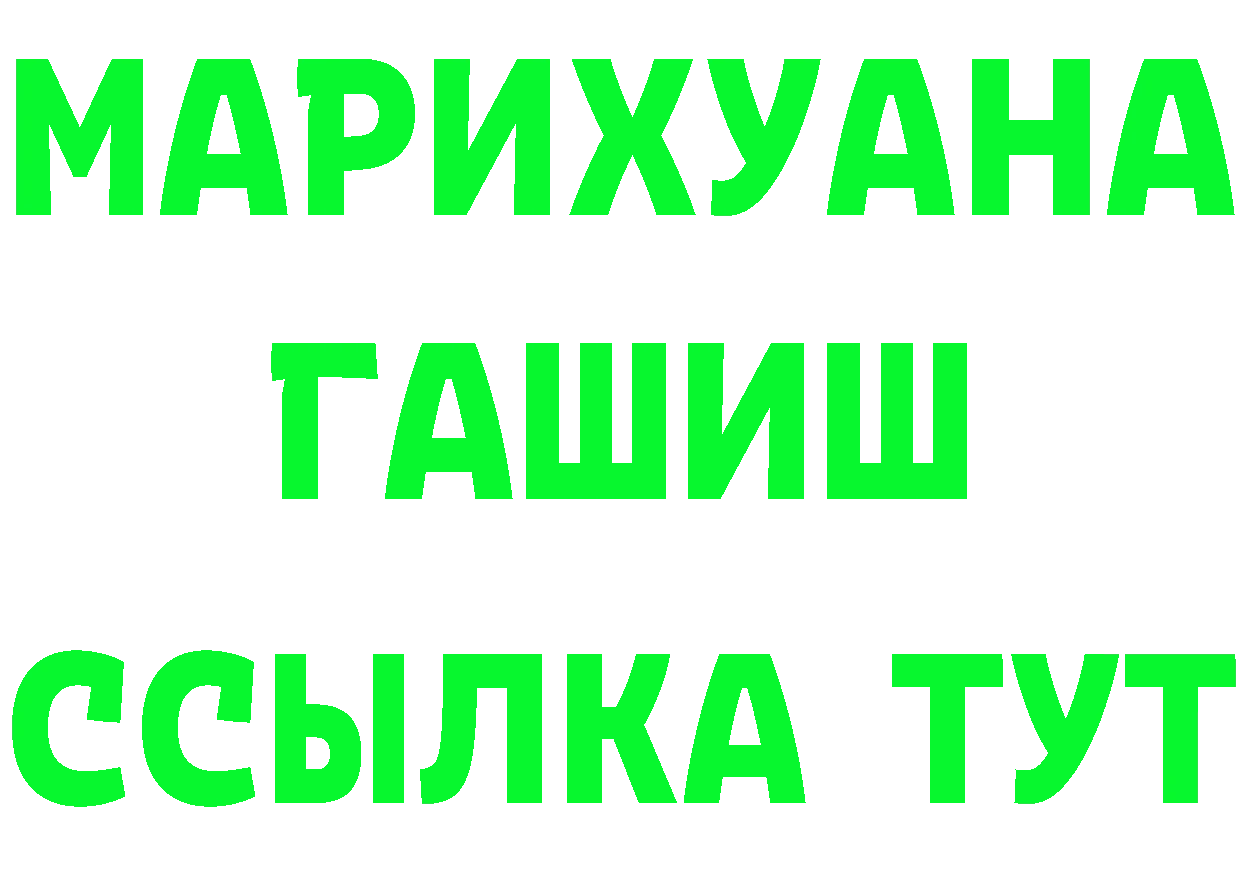 МАРИХУАНА
ГАШИШ
ССЫЛКА ТУТ